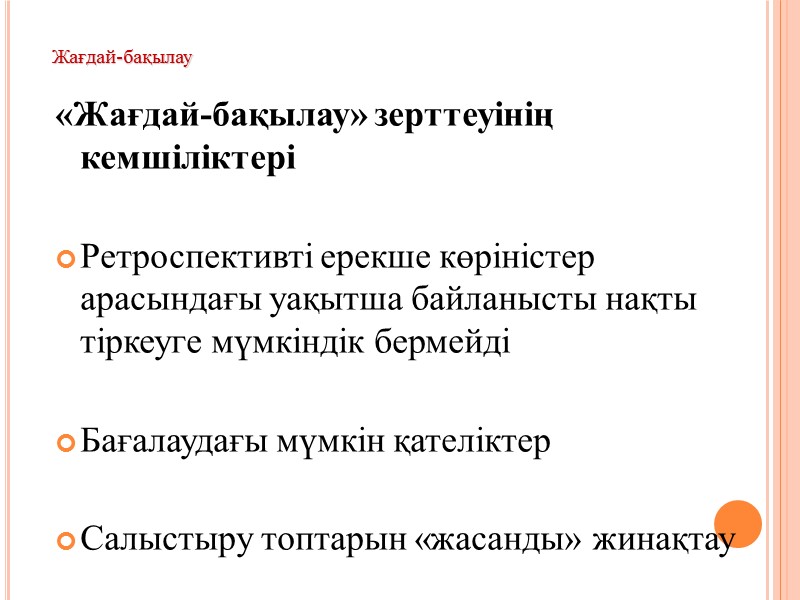 Жағдай-бақылау

«Жағдай-бақылау» зерттеуінің кемшіліктері

Ретроспективті ерекше көріністер арасындағы уақытша байланысты нақты тіркеуге мүмкіндік бермейді

Бағалаудағы мүмкін қателіктер

Салыстыру топтарын «жасанды» жинақтау